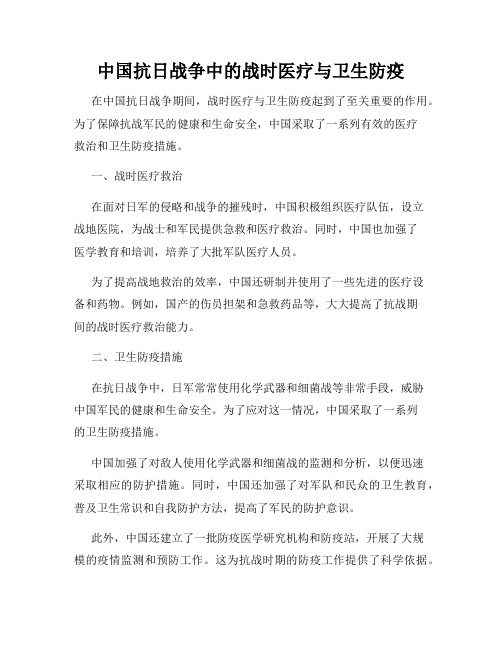 中国抗日战争中的战时医疗与卫生防疫

在中国抗日战争期间，战时医疗与卫生防疫起到了至关重要的作用。为了保障抗战军民的健康和生命安全，中国采取了一系列有效的医疗救治和卫生防疫措施。

一、战时医疗救治

在面对日军的侵略和战争的摧残时，中国积极组织医疗队伍，设立战地医院，为战士和军民提供急救和医疗救治。同时，中国也加强了医学教育和培训，培养了大批军队医疗人员。

为了提高战地救治的效率，中国还研制并使用了一些先进的医疗设备和药物。例如，国产的伤员担架和急救药品等，大大提高了抗战期间的战时医疗救治能力。

二、卫生防疫措施

在抗日战争中，日军常常使用化学武器和细菌战等非常手段，威胁中国军民的健康和生命安全。为了应对这一情况，中国采取了一系列的卫生防疫措施。

中国加强了对敌人使用化学武器和细菌战的监测和分析，以便迅速采取相应的防护措施。同时，中国还加强了对军队和民众的卫生教育，普及卫生常识和自我防护方法，提高了军民的防护意识。

此外，中国还建立了一批防疫医学研究机构和防疫站，开展了大规模的疫情监测和预防工作。这为抗战时期的防疫工作提供了科学依据。